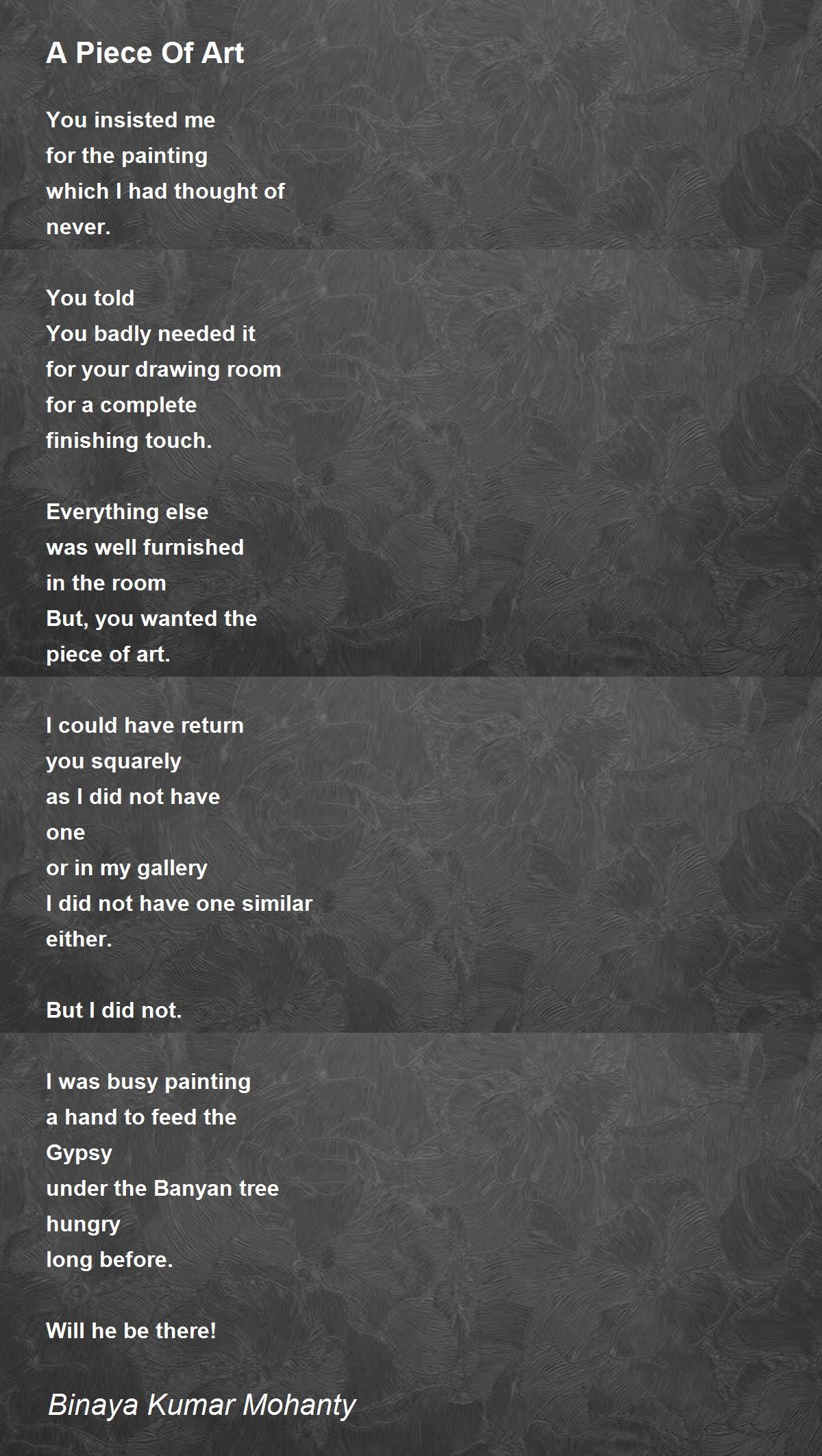 A Piece Of Art

You insisted me
for the painting
which I had thought of
never.

You told
You badly needed it
for your drawing room
for a complete
finishing touch.

Everything else
was well furnished
in the room
But, you wanted the
piece of art.

I could have return
you squarely
as I did not have
one
or in my gallery
I did not have one similar
either.

But I did not.

I was busy painting
a hand to feed the
Gypsy
under the Banyan tree
hungry
long before.

Will he be there!

Binaya Kumar Mohanty